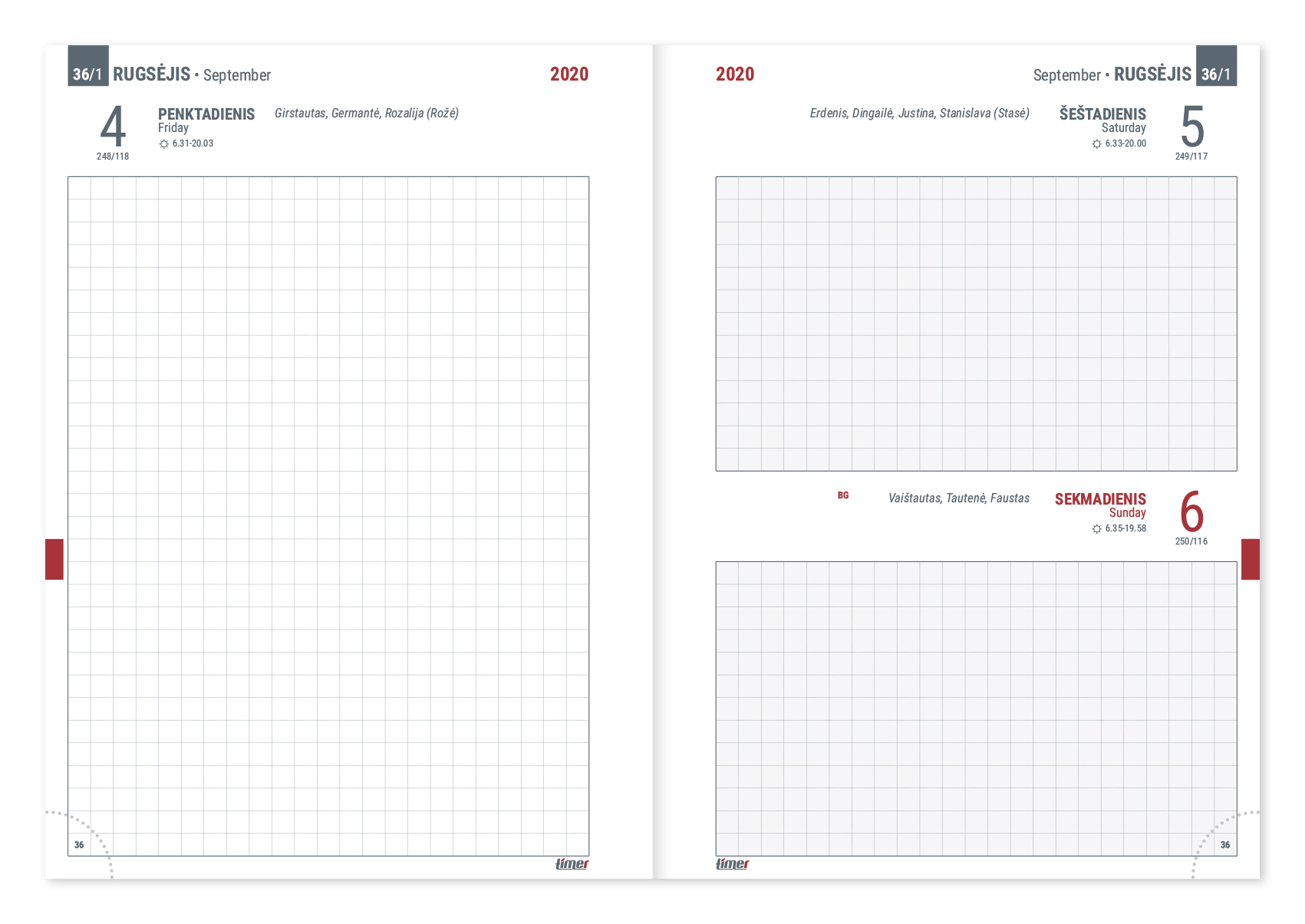 36/1 RUGSĖJIS • September

2020

4
248/118

PENKTADIENIS
Friday
6.31-20.03

Girstautas, Germantė, Rozalija (Rožė)

36

timer

2020

September • RUGSĖJIS 36/1

Erdenis, Dingailė, Justina, Stanislava (Stasė)

ŠEŠTADIENIS
Saturday
6.33-20.00

5
249/117

BG

Vaištautas, Tautenė, Faustas

SEKMADIENIS
Sunday
6.35-19.58

6
250/116

36

timer